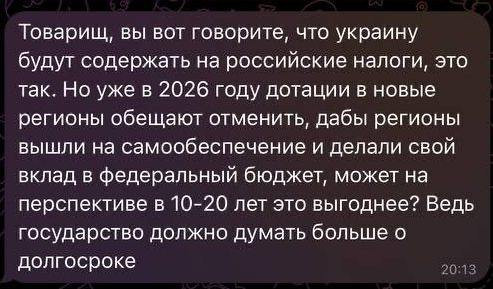 Товарищ, вы вот говорите, что украину будут содержать на российские налоги, это так. Но уже в 2026 году дотации в новые регионы обещают отменить, дабы регионы вышли на самообеспечение и делали свой вклад в федеральный бюджет, может на перспективе в 10-20 лет это выгоднее? Ведь государство должно думать больше о долгосроке

20:13